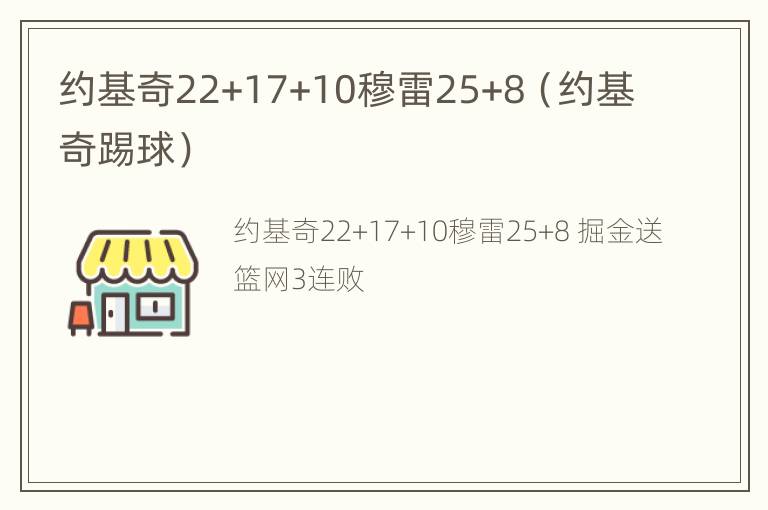 约基奇22+17+10穆雷25+8（约基奇踢球）

约基奇22+17+10穆雷25+8 掘金送篮网3连败